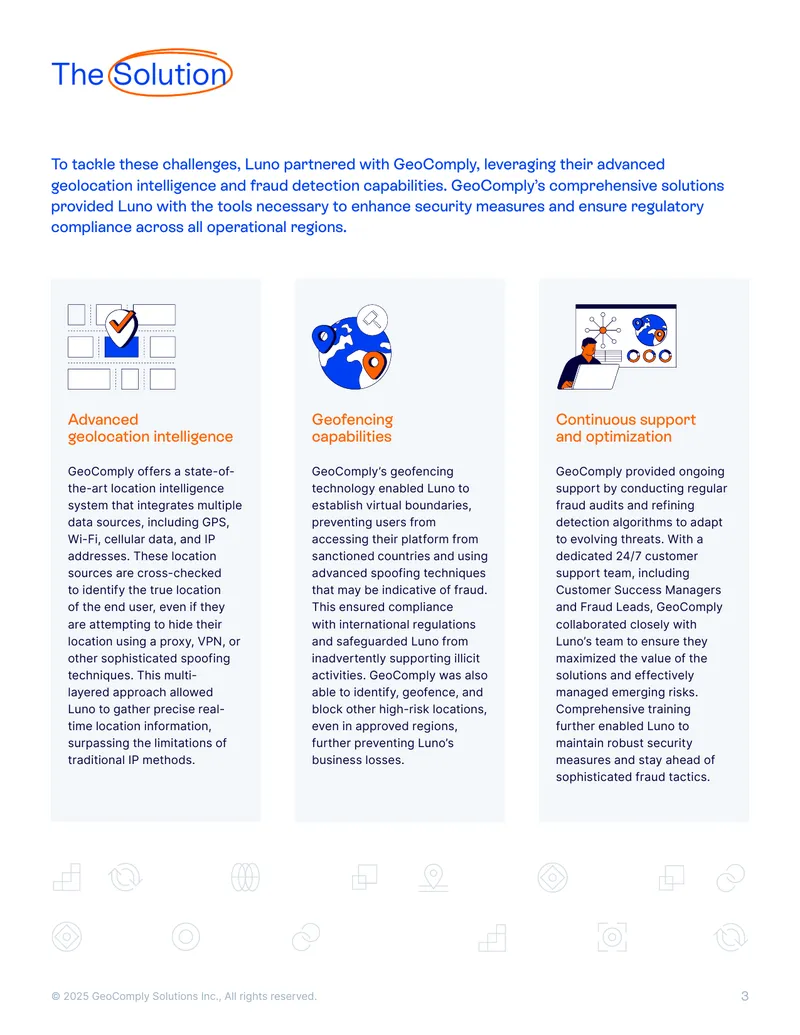 The Solution

To tackle these challenges, Luno partnered with GeoComply, leveraging their advanced geolocation intelligence and fraud detection capabilities. GeoComply's comprehensive solutions provided Luno with the tools necessary to enhance security measures and ensure regulatory compliance across all operational regions.

Advanced
geolocation intelligence

GeoComply offers a state-of-the-art location intelligence system that integrates multiple data sources, including GPS, Wi-Fi, cellular data, and IP addresses. These location sources are cross-checked to identify the true location of the end user, even if they are attempting to hide their location using a proxy, VPN, or other sophisticated spoofing techniques. This multi-layered approach allowed Luno to gather precise real-time location information, surpassing the limitations of traditional IP methods.

Geofencing
capabilities

GeoComply's geofencing technology enabled Luno to establish virtual boundaries, preventing users from accessing their platform from sanctioned countries and using advanced spoofing techniques that may be indicative of fraud. This ensured compliance with international regulations and safeguarded Luno from inadvertently supporting illicit activities. GeoComply was also able to identify, geofence, and block other high-risk locations, even in approved regions, further preventing Luno's business losses.

Continuous support
and optimization

GeoComply provided ongoing support by conducting regular fraud audits and refining detection algorithms to adapt to evolving threats. With a dedicated 24/7 customer support team, including Customer Success Managers and Fraud Leads, GeoComply collaborated closely with Luno's team to ensure they maximized the value of the solutions and effectively managed emerging risks. Comprehensive training further enabled Luno to maintain robust security measures and stay ahead of sophisticated fraud tactics.

© 2025 GeoComply Solutions Inc., All rights reserved.
3